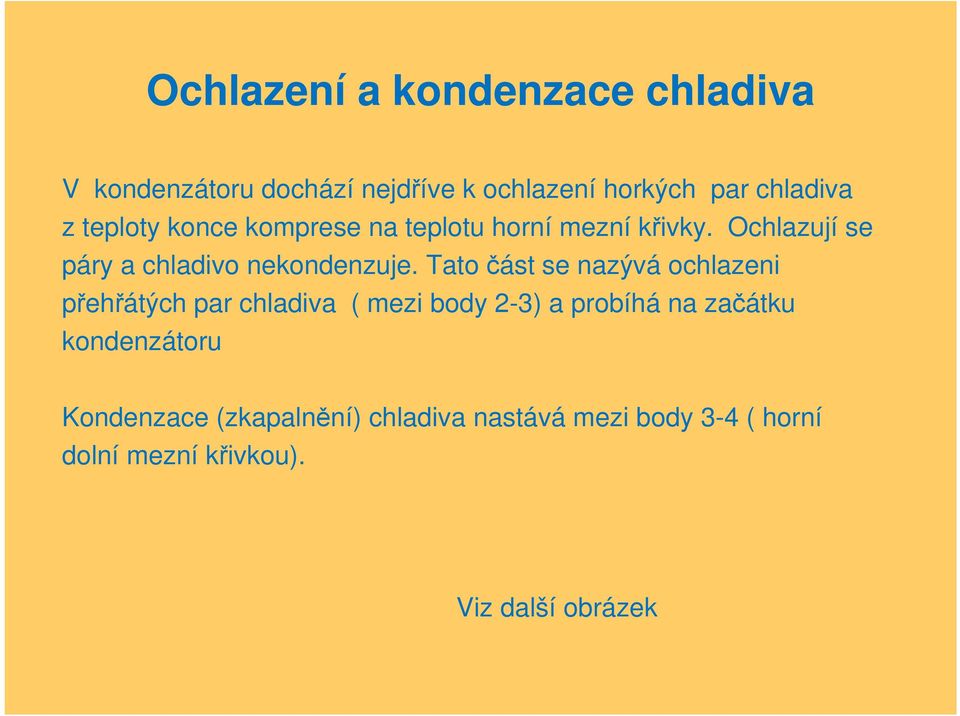 Ochlazení a kondenzace chladiva

V kondenzátoru dochází nejdříve k ochlazení horkých par chladiva z teploty konce komprese na teplotu horní mezní křivky. Ochlazují se páry a chladivo nekondenzuje. Tato část se nazývá ochlazeni přehřátých par chladiva ( mezi body 2-3) a probíhá na začátku kondenzátoru

Kondenzace (zkapalnění) chladiva nastává mezi body 3-4 ( horní dolní mezní křivkou).

Viz další obrázek